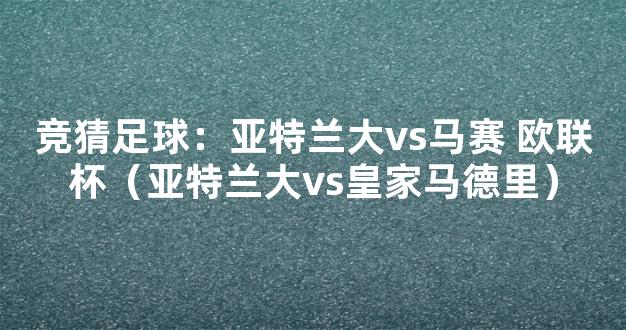 竞猜足球：亚特兰大vs马赛 欧联杯（亚特兰大vs皇家马德里）